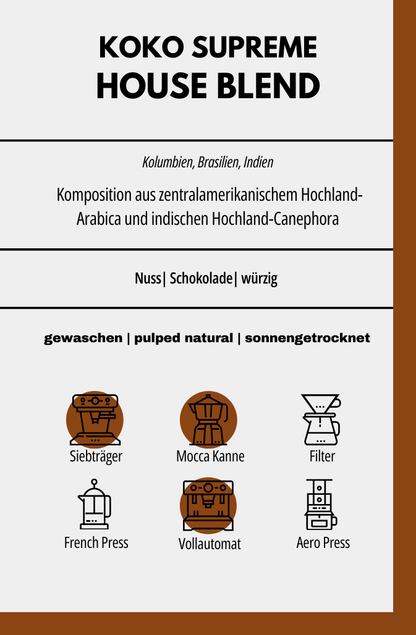 KOKO SUPREME
HOUSE BLEND

Kolumbien, Brasilien, Indien

Komposition aus zentralamerikanischem Hochland-Arabica und indischen Hochland-Canephora

Nuss| Schokolade| würzig

gewaschen | pulped natural | sonnengetrocknet

Siebträger

Mocca Kanne

Filter

French Press

Vollautomat

Aero Press